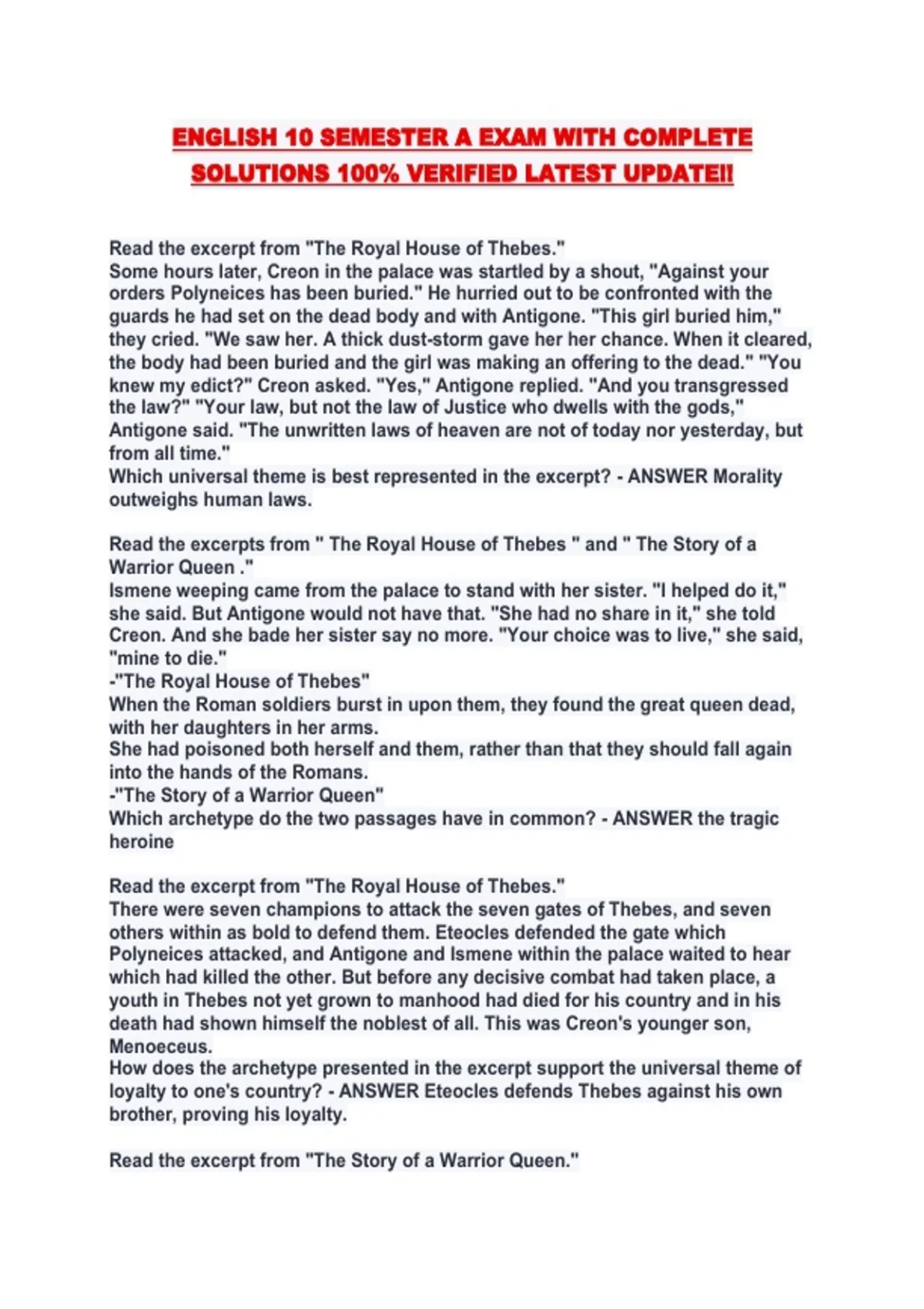 ENGLISH 10 SEMESTER A EXAM WITH COMPLETE SOLUTIONS 100% VERIFIED LATEST UPDATE!!

Read the excerpt from "The Royal House of Thebes."
Some hours later, Creon in the palace was startled by a shout, "Against your orders Polyneices has been buried." He hurried out to be confronted with the guards he had set on the dead body and with Antigone. "This girl buried him," they cried. "We saw her. A thick dust-storm gave her her chance. When it cleared, the body had been buried and the girl was making an offering to the dead." "You knew my edict?" Creon asked. "Yes," Antigone replied. "And you transgressed the law?" "Your law, but not the law of Justice who dwells with the gods," Antigone said. "The unwritten laws of heaven are not of today nor yesterday, but from all time."
Which universal theme is best represented in the excerpt? - ANSWER Morality outweighs human laws.

Read the excerpts from " The Royal House of Thebes " and " The Story of a Warrior Queen ."
Ismene weeping came from the palace to stand with her sister. "I helped do it," she said. But Antigone would not have that. "She had no share in it," she told Creon. And she bade her sister say no more. "Your choice was to live," she said, "mine to die."
-"The Royal House of Thebes"
When the Roman soldiers burst in upon them, they found the great queen dead, with her daughters in her arms.
She had poisoned both herself and them, rather than that they should fall again into the hands of the Romans.
-"The Story of a Warrior Queen"
Which archetype do the two passages have in common? - ANSWER the tragic heroine

Read the excerpt from "The Royal House of Thebes."
There were seven champions to attack the seven gates of Thebes, and seven others within as bold to defend them. Eteocles defended the gate which Polyneices attacked, and Antigone and Ismene within the palace waited to hear which had killed the other. But before any decisive combat had taken place, a youth in Thebes not yet grown to manhood had died for his country and in his death had shown himself the noblest of all. This was Creon's younger son, Menoeceus.
How does the archetype presented in the excerpt support the universal theme of loyalty to one's country? - ANSWER Eteocles defends Thebes against his own brother, proving his loyalty.

Read the excerpt from "The Story of a Warrior Queen."